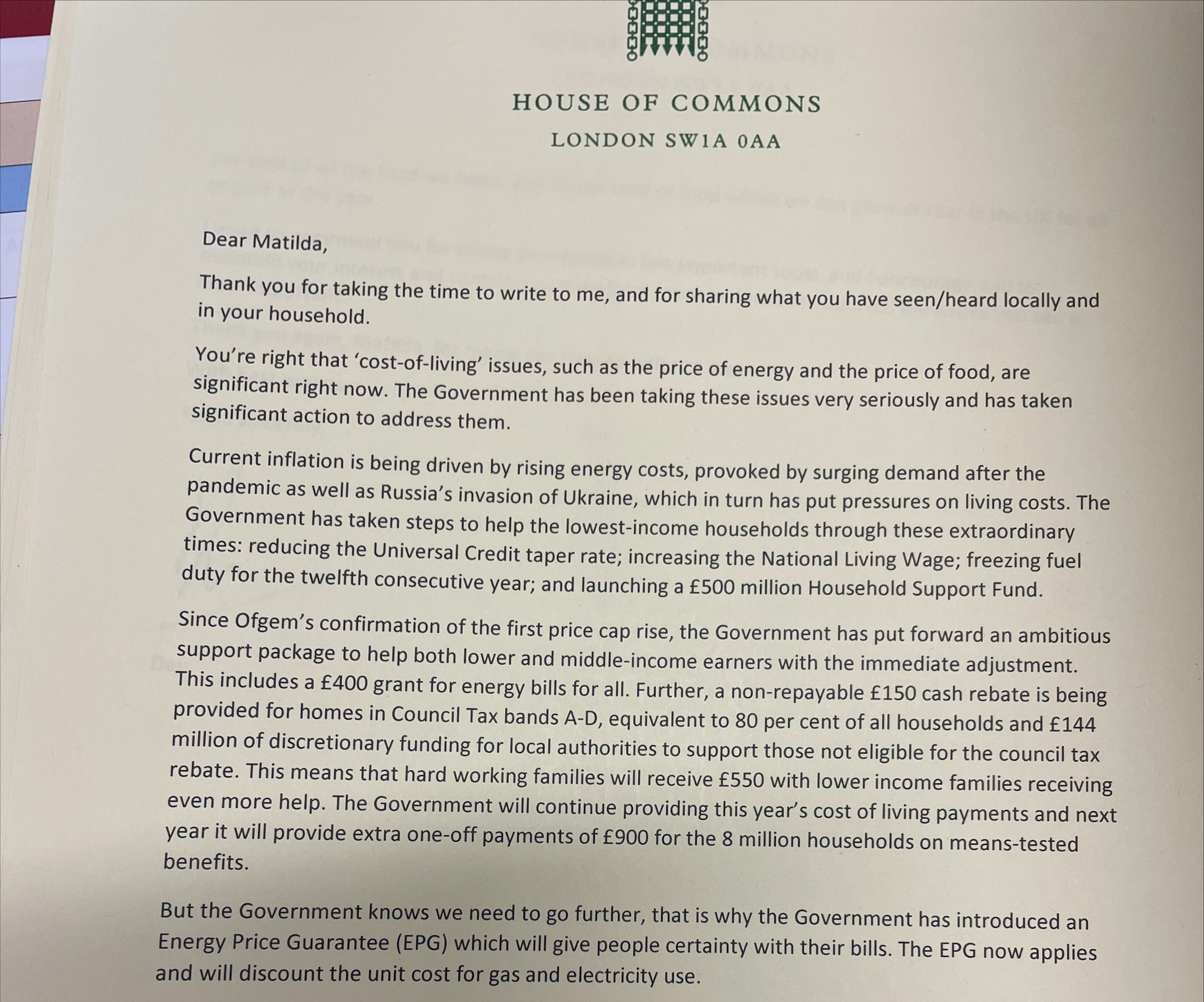 HOUSE OF COMMONS

LONDON SW1A 0AA

Dear Matilda,

Thank you for taking the time to write to me, and for sharing what you have seen/heard locally and in your household.

You're right that 'cost-of-living' issues, such as the price of energy and the price of food, are significant right now. The Government has been taking these issues very seriously and has taken significant action to address them.

Current inflation is being driven by rising energy costs, provoked by surging demand after the pandemic as well as Russia's invasion of Ukraine, which in turn has put pressures on living costs. The Government has taken steps to help the lowest-income households through these extraordinary times: reducing the Universal Credit taper rate; increasing the National Living Wage; freezing fuel duty for the twelfth consecutive year; and launching a £500 million Household Support Fund.

Since Ofgem's confirmation of the first price cap rise, the Government has put forward an ambitious support package to help both lower and middle-income earners with the immediate adjustment. This includes a £400 grant for energy bills for all. Further, a non-repayable £150 cash rebate is being provided for homes in Council Tax bands A-D, equivalent to 80 per cent of all households and £144 million of discretionary funding for local authorities to support those not eligible for the council tax rebate. This means that hard working families will receive £550 with lower income families receiving even more help. The Government will continue providing this year's cost of living payments and next year it will provide extra one-off payments of £900 for the 8 million households on means-tested benefits.

But the Government knows we need to go further, that is why the Government has introduced an Energy Price Guarantee (EPG) which will give people certainty with their bills. The EPG now applies and will discount the unit cost for gas and electricity use.